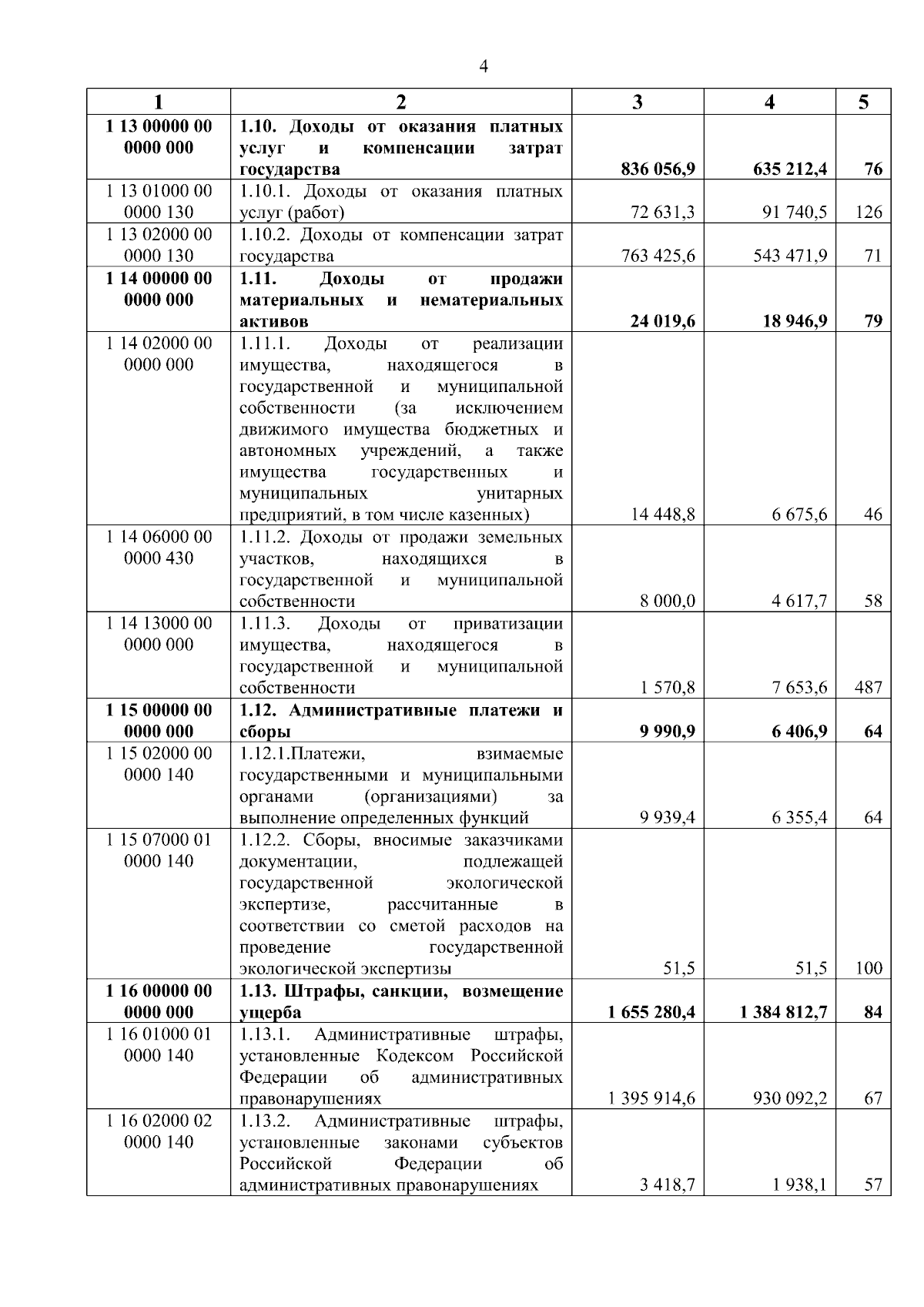 4

| 1 | 2 | 3 | 4 | 5 |
|---|---|---|---|---|
| 1 13 00000 00 0000 000 | 1.10. Доходы от оказания платных услуг и компенсации затрат государства | 836 056,9 | 635 212,4 | 76 |
| 1 13 01000 00 0000 130 | 1.10.1. Доходы от оказания платных услуг (работ) | 72 631,3 | 91 740,5 | 126 |
| 1 13 02000 00 0000 130 | 1.10.2. Доходы от компенсации затрат государства | 763 425,6 | 543 471,9 | 71 |
| 1 14 00000 00 0000 000 | 1.11. Доходы от продажи материальных и нематериальных активов | 24 019,6 | 18 946,9 | 79 |
| 1 14 02000 00 0000 000 | 1.11.1. Доходы от реализации имущества, находящегося в государственной и муниципальной собственности (за исключением движимого имущества бюджетных и автономных учреждений, а также имущества государственных и муниципальных унитарных предприятий, в том числе казенных) | 14 448,8 | 6 675,6 | 46 |
| 1 14 06000 00 0000 430 | 1.11.2. Доходы от продажи земельных участков, находящихся в государственной и муниципальной собственности | 8 000,0 | 4 617,7 | 58 |
| 1 14 13000 00 0000 000 | 1.11.3. Доходы от приватизации имущества, находящегося в государственной и муниципальной собственности | 1 570,8 | 7 653,6 | 487 |
| 1 15 00000 00 0000 000 | 1.12. Административные платежи и сборы | 9 990,9 | 6 406,9 | 64 |
| 1 15 02000 00 0000 140 | 1.12.1.Платежи, взимаемые государственными и муниципальными органами (организациями) за выполнение определенных функций | 9 939,4 | 6 355,4 | 64 |
| 1 15 07000 01 0000 140 | 1.12.2. Сборы, вносимые заказчиками документации, подлежащей государственной экологической экспертизе, рассчитанные в соответствии со сметой расходов на проведение государственной экологической экспертизы | 51,5 | 51,5 | 100 |
| 1 16 00000 00 0000 000 | 1.13. Штрафы, санкции, возмещение ущерба | 1 655 280,4 | 1 384 812,7 | 84 |
| 1 16 01000 01 0000 140 | 1.13.1. Административные штрафы, установленные Кодексом Российской Федерации об административных правонарушениях | 1 395 914,6 | 930 092,2 | 67 |
| 1 16 02000 02 0000 140 | 1.13.2. Административные штрафы, установленные законами субъектов Российской Федерации об административных правонарушениях | 3 418,7 | 1 938,1 | 57 |